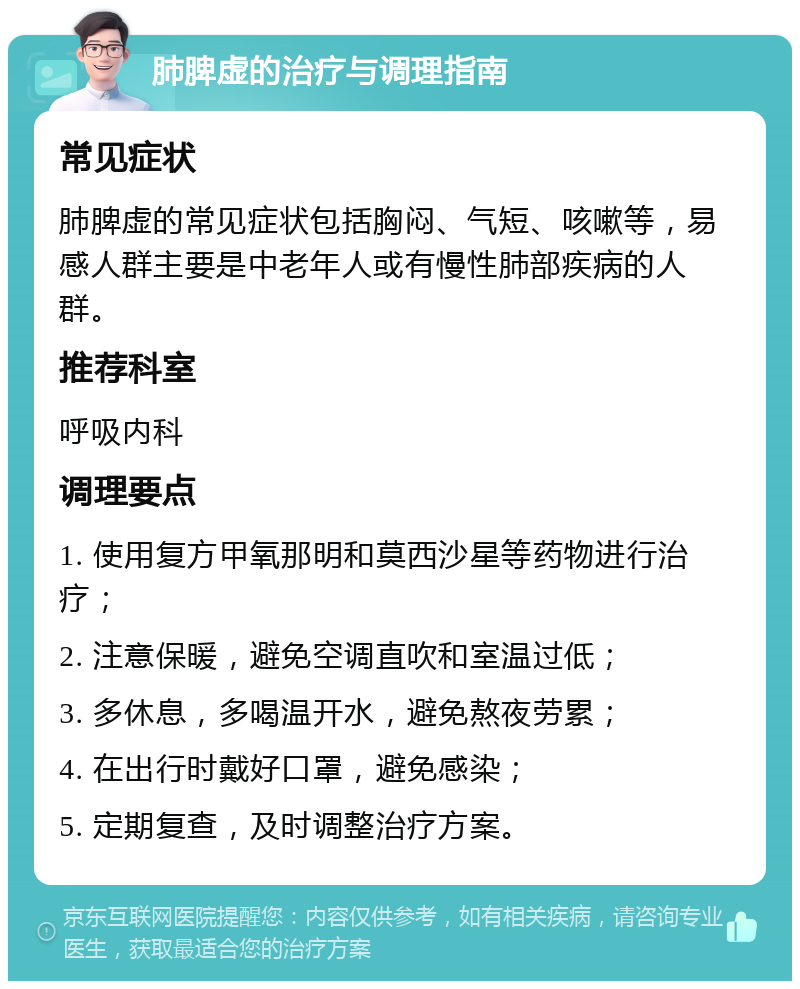 肺脾虚的治疗与调理指南

常见症状

肺脾虚的常见症状包括胸闷、气短、咳嗽等，易感人群主要是中老年人或有慢性肺部疾病的人群。

推荐科室

呼吸内科

调理要点

1. 使用复方甲氧那明和莫西沙星等药物进行治疗；

2. 注意保暖，避免空调直吹和室温过低；

3. 多休息，多喝温开水，避免熬夜劳累；

4. 在出行时戴好口罩，避免感染；

5. 定期复查，及时调整治疗方案。

京东互联网医院提醒您：内容仅供参考，如有相关疾病，请咨询专业医生，获取最适合您的治疗方案